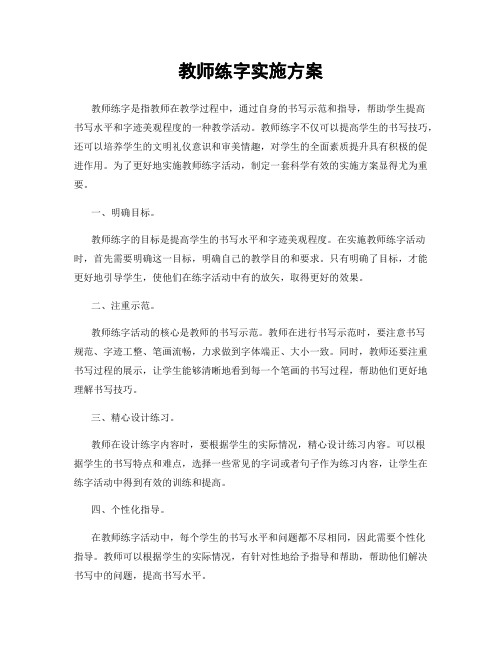 教师练字实施方案

教师练字是指教师在教学过程中，通过自身的书写示范和指导，帮助学生提高书写水平和字迹美观程度的一种教学活动。教师练字不仅可以提高学生的书写技巧，还可以培养学生的文明礼仪意识和审美情趣，对学生的全面素质提升具有积极的促进作用。为了更好地实施教师练字活动，制定一套科学有效的实施方案显得尤为重要。

一、明确目标。

教师练字的目标是提高学生的书写水平和字迹美观程度。在实施教师练字活动时，首先需要明确这一目标，明确自己的教学目的和要求。只有明确了目标，才能更好地引导学生，使他们在练字活动中有的放矢，取得更好的效果。

二、注重示范。

教师练字活动的核心是教师的书写示范。教师在进行书写示范时，要注意书写规范、字迹工整、笔画流畅，力求做到字体端正、大小一致。同时，教师还要注重书写过程的展示，让学生能够清晰地看到每一个笔画的书写过程，帮助他们更好地理解书写技巧。

三、精心设计练习。

教师在设计练字内容时，要根据学生的实际情况，精心设计练习内容。可以根据学生的书写特点和难点，选择一些常见的字词或者句子作为练习内容，让学生在练字活动中得到有效的训练和提高。

四、个性化指导。

在教师练字活动中，每个学生的书写水平和问题都不尽相同，因此需要个性化指导。教师可以根据学生的实际情况，有针对性地给予指导和帮助，帮助他们解决书写中的问题，提高书写水平。